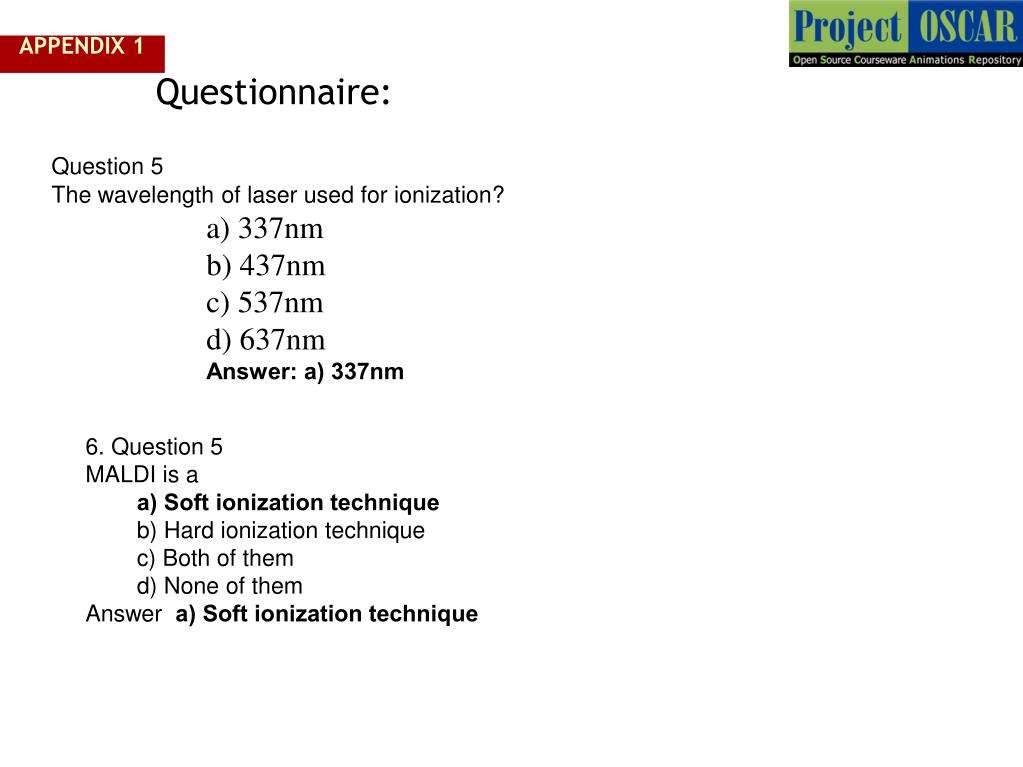 APPENDIX 1

Project OSCAR
Open Source Courseware Animations Repository

Questionnaire:

Question 5
The wavelength of laser used for ionization?
a) 337nm
b) 437nm
c) 537nm
d) 637nm
Answer: a) 337nm

6. Question 5
MALDI is a
a) Soft ionization technique
b) Hard ionization technique
c) Both of them
d) None of them
Answer a) Soft ionization technique